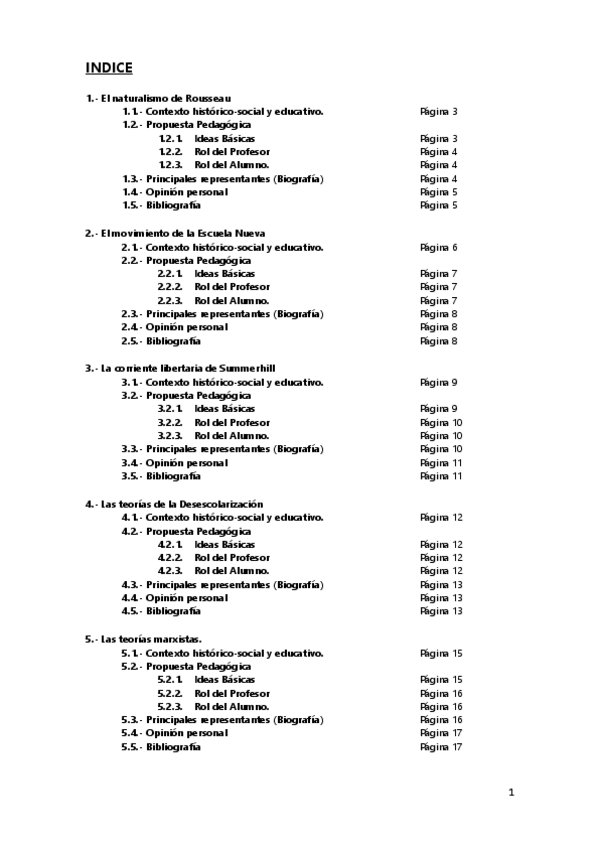 INDICE

1.- El naturalismo de Rousseau
1.1.- Contexto histórico-social y educativo. Página 3
1.2.- Propuesta Pedagógica
1.2.1. Ideas Básicas Página 3
1.2.2. Rol del Profesor Página 4
1.2.3. Rol del Alumno. Página 4
1.3.- Principales representantes (Biografía) Página 4
1.4.- Opinión personal Página 5
1.5.- Bibliografía Página 5

2.- El movimiento de la Escuela Nueva
2.1.- Contexto histórico-social y educativo. Página 6
2.2.- Propuesta Pedagógica
2.2.1. Ideas Básicas Página 7
2.2.2. Rol del Profesor Página 7
2.2.3. Rol del Alumno. Página 7
2.3.- Principales representantes (Biografía) Página 8
2.4.- Opinión personal Página 8
2.5.- Bibliografía Página 8

3.- La corriente libertaria de Summerhill
3.1.- Contexto histórico-social y educativo. Página 9
3.2.- Propuesta Pedagógica
3.2.1. Ideas Básicas Página 9
3.2.2. Rol del Profesor Página 10
3.2.3. Rol del Alumno. Página 10
3.3.- Principales representantes (Biografía) Página 10
3.4.- Opinión personal Página 11
3.5.- Bibliografía Página 11

4.- Las teorías de la Desescolarización
4.1.- Contexto histórico-social y educativo. Página 12
4.2.- Propuesta Pedagógica
4.2.1. Ideas Básicas Página 12
4.2.2. Rol del Profesor Página 12
4.2.3. Rol del Alumno. Página 12
4.3.- Principales representantes (Biografía) Página 13
4.4.- Opinión personal Página 13
4.5.- Bibliografía Página 13

5.- Las teorías marxistas.
5.1.- Contexto histórico-social y educativo. Página 15
5.2.- Propuesta Pedagógica
5.2.1. Ideas Básicas Página 15
5.2.2. Rol del Profesor Página 16
5.2.3. Rol del Alumno. Página 16
5.3.- Principales representantes (Biografía) Página 16
5.4.- Opinión personal Página 17
5.5.- Bibliografía Página 17

1